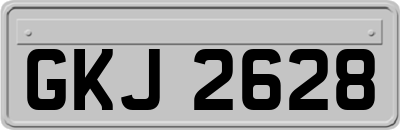 GKJ 2628